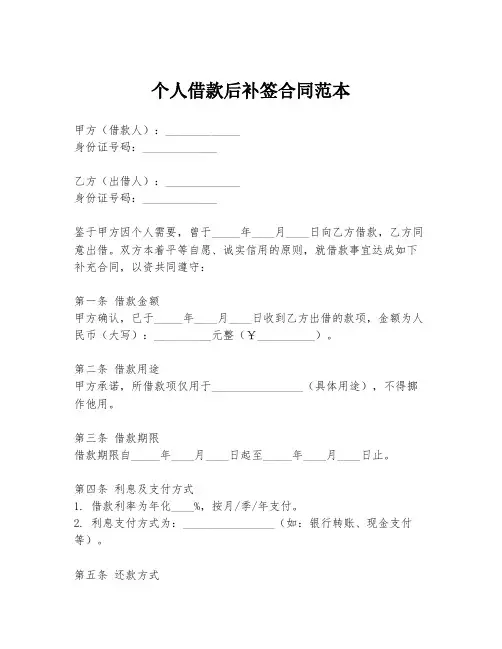 个人借款后补签合同范本

甲方（借款人）：______________
身份证号码：______________

乙方（出借人）：______________
身份证号码：______________

鉴于甲方因个人需要，曾于_____年____月____日向乙方借款，乙方同意出借。双方本着平等自愿、诚实信用的原则，就借款事宜达成如下补充合同，以资共同遵守：

第一条 借款金额
甲方确认，已于_____年____月____日收到乙方出借的款项，金额为人民币（大写）：__________元整（￥__________）。

第二条 借款用途
甲方承诺，所借款项仅用于________________（具体用途），不得挪作他用。

第三条 借款期限
借款期限自_____年____月____日起至_____年____月____日止。

第四条 利息及支付方式
1. 借款利率为年化____%，按月/季/年支付。
2. 利息支付方式为：________________（如：银行转账、现金支付等）。

第五条 还款方式